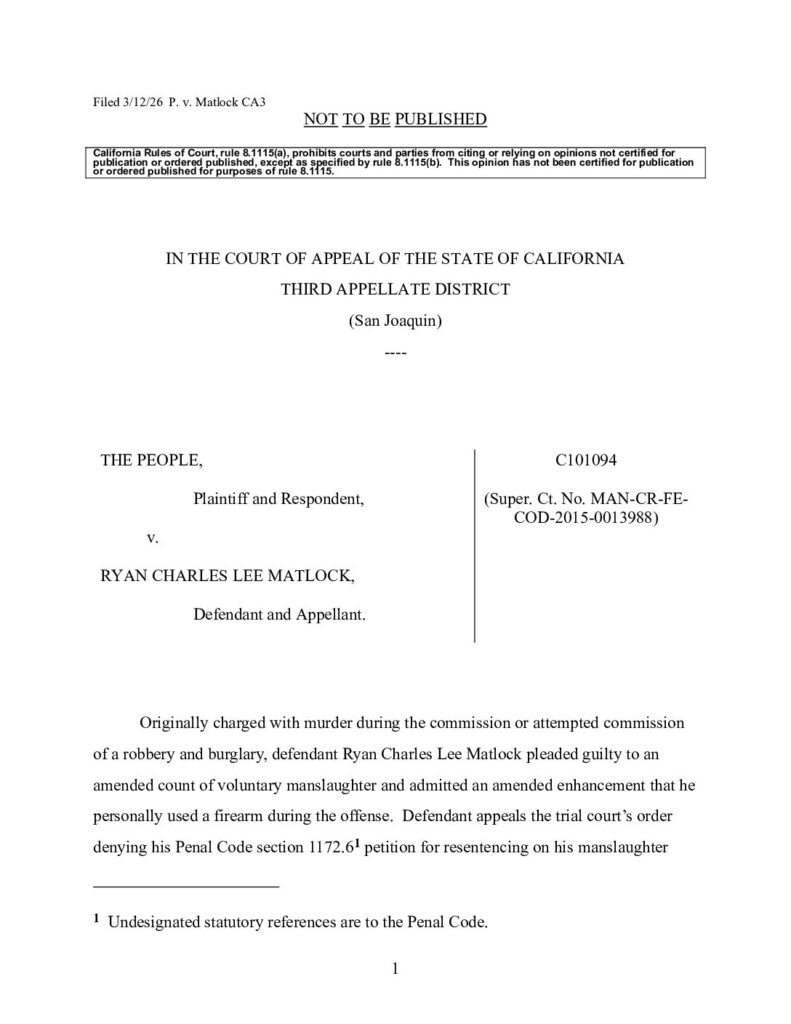 Filed 3/12/26 P. v. Matlock CA3

NOT TO BE PUBLISHED

California Rules of Court, rule 8.1115(a), prohibits courts and parties from citing or relying on opinions not certified for publication or ordered published, except as specified by rule 8.1115(b). This opinion has not been certified for publication or ordered published for purposes of rule 8.1115.

IN THE COURT OF APPEAL OF THE STATE OF CALIFORNIA

THIRD APPELLATE DISTRICT

(San Joaquin)

----

THE PEOPLE,

Plaintiff and Respondent,

v.

RYAN CHARLES LEE MATLOCK,

Defendant and Appellant.

C101094

(Super. Ct. No. MAN-CR-FE-COD-2015-0013988)

Originally charged with murder during the commission or attempted commission of a robbery and burglary, defendant Ryan Charles Lee Matlock pleaded guilty to an amended count of voluntary manslaughter and admitted an amended enhancement that he personally used a firearm during the offense. Defendant appeals the trial court's order denying his Penal Code section 1172.6$^1$ petition for resentencing on his manslaughter

$^1$ Undesignated statutory references are to the Penal Code.

1